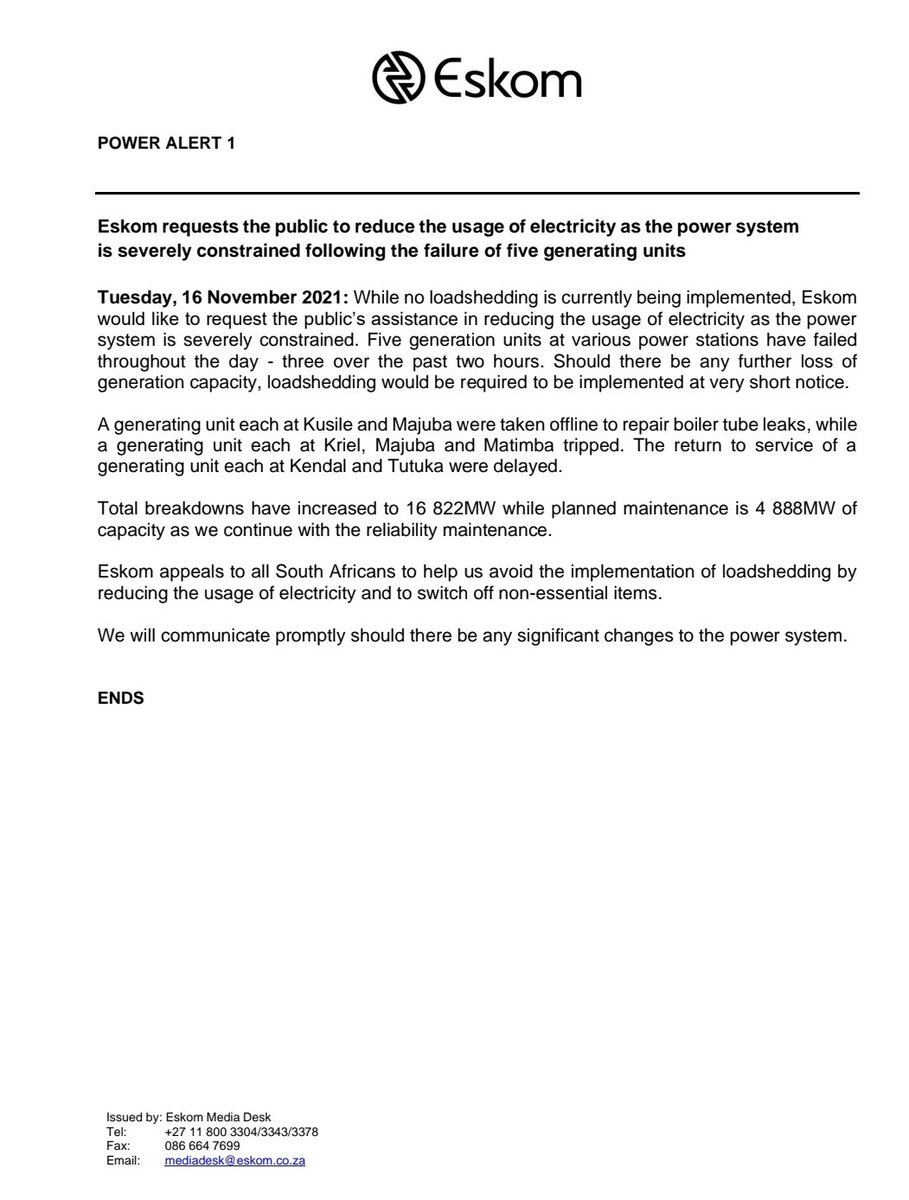 Eskom

POWER ALERT 1

Eskom requests the public to reduce the usage of electricity as the power system is severely constrained following the failure of five generating units

Tuesday, 16 November 2021: While no loadshedding is currently being implemented, Eskom would like to request the public's assistance in reducing the usage of electricity as the power system is severely constrained. Five generation units at various power stations have failed throughout the day - three over the past two hours. Should there be any further loss of generation capacity, loadshedding would be required to be implemented at very short notice.

A generating unit each at Kusile and Majuba were taken offline to repair boiler tube leaks, while a generating unit each at Kriel, Majuba and Matimba tripped. The return to service of a generating unit each at Kendal and Tutuka were delayed.

Total breakdowns have increased to 16 822MW while planned maintenance is 4 888MW of capacity as we continue with the reliability maintenance.

Eskom appeals to all South Africans to help us avoid the implementation of loadshedding by reducing the usage of electricity and to switch off non-essential items.

We will communicate promptly should there be any significant changes to the power system.

ENDS

Issued by: Eskom Media Desk
Tel: +27 11 800 3304/3343/3378
Fax: 086 664 7699
Email: mediadesk@eskom.co.za